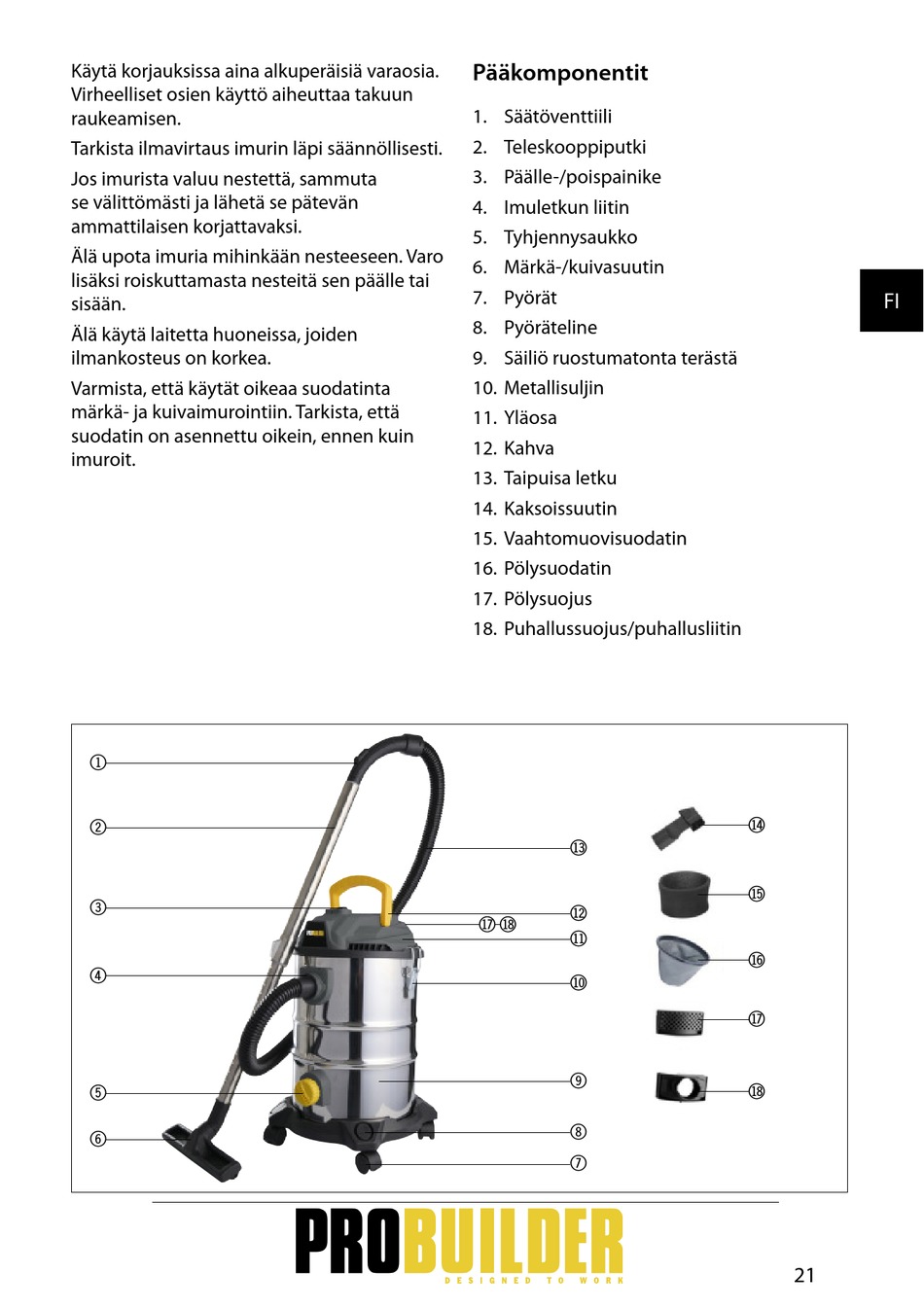 Käytä korjauksissa aina alkuperäisiä varaosia. Virheelliset osien käyttö aiheuttaa takuun raukeamisen.

Tarkista ilmavirtaus imurin läpi säännöllisesti.

Jos imurista valuu nestettä, sammuta se välittömästi ja lähetä se pätevän ammattilaisen korjattavaksi.

Älä upota imuria mihinkään nesteeseen. Varo lisäksi roiskuttamasta nesteitä sen päälle tai sisään.

Älä käytä laitetta huoneissa, joiden ilmankosteus on korkea.

Varmista, että käytät oikeaa suodatinta märkä- ja kuivaimurointiin. Tarkista, että suodatin on asennettu oikein, ennen kuin imuroit.

Pääkomponentit

1. Säätöventtiili
2. Teleskooppiputki
3. Päälle-/poispainike
4. Imuletkun liitin
5. Tyhjennysaukko
6. Märkä-/kuivasuutin
7. Pyörät
8. Pyöräteline
9. Säiliö ruostumatonta terästä
10. Metallisuljin
11. Yläosa
12. Kahva
13. Taipuisa letku
14. Kaksoissuutin
15. Vaahtomuovisuodatin
16. Pölysuodatin
17. Pölysuojus
18. Puhallussuojus/puhallusliitin

FI

①
②
③
④
⑤
⑥
⑬
⑰ ⑱
⑫
⑪
⑩
⑨
⑧
⑦
⑭
⑮
⑯
⑰
⑱

PROBUILDER
DESIGNED TO WORK

21